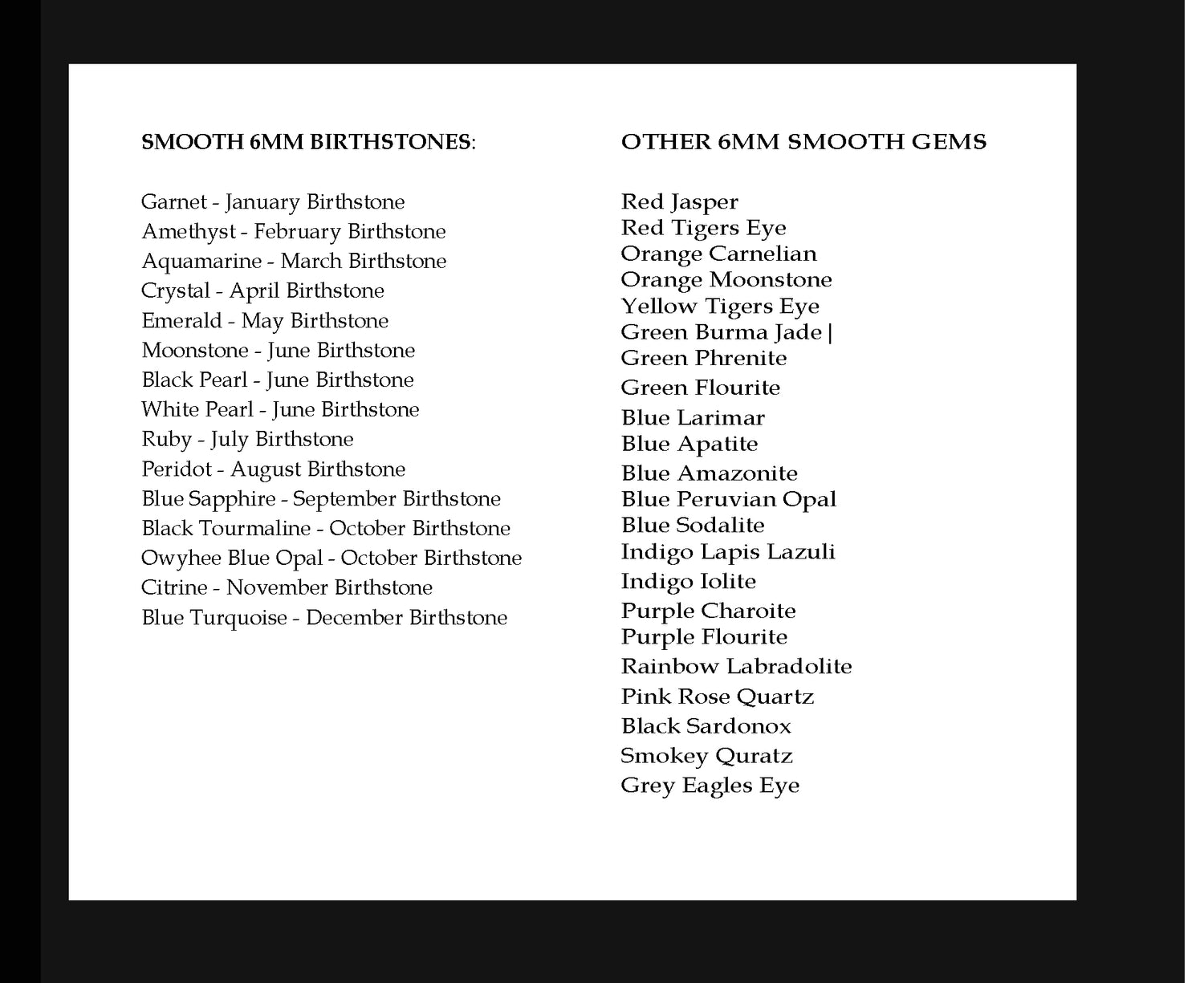 SMOOTH 6MM BIRTHSTONES:

Garnet - January Birthstone
Amethyst - February Birthstone
Aquamarine - March Birthstone
Crystal - April Birthstone
Emerald - May Birthstone
Moonstone - June Birthstone
Black Pearl - June Birthstone
White Pearl - June Birthstone
Ruby - July Birthstone
Peridot - August Birthstone
Blue Sapphire - September Birthstone
Black Tourmaline - October Birthstone
Owyhee Blue Opal - October Birthstone
Citrine - November Birthstone
Blue Turquoise - December Birthstone

OTHER 6MM SMOOTH GEMS

Red Jasper
Red Tigers Eye
Orange Carnelian
Orange Moonstone
Yellow Tigers Eye
Green Burma Jade |
Green Phrenite
Green Flourite
Blue Larimar
Blue Apatite
Blue Amazonite
Blue Peruvian Opal
Blue Sodalite
Indigo Lapis Lazuli
Indigo Iolite
Purple Charoite
Purple Flourite
Rainbow Labradolite
Pink Rose Quartz
Black Sardonox
Smokey Quratz
Grey Eagles Eye